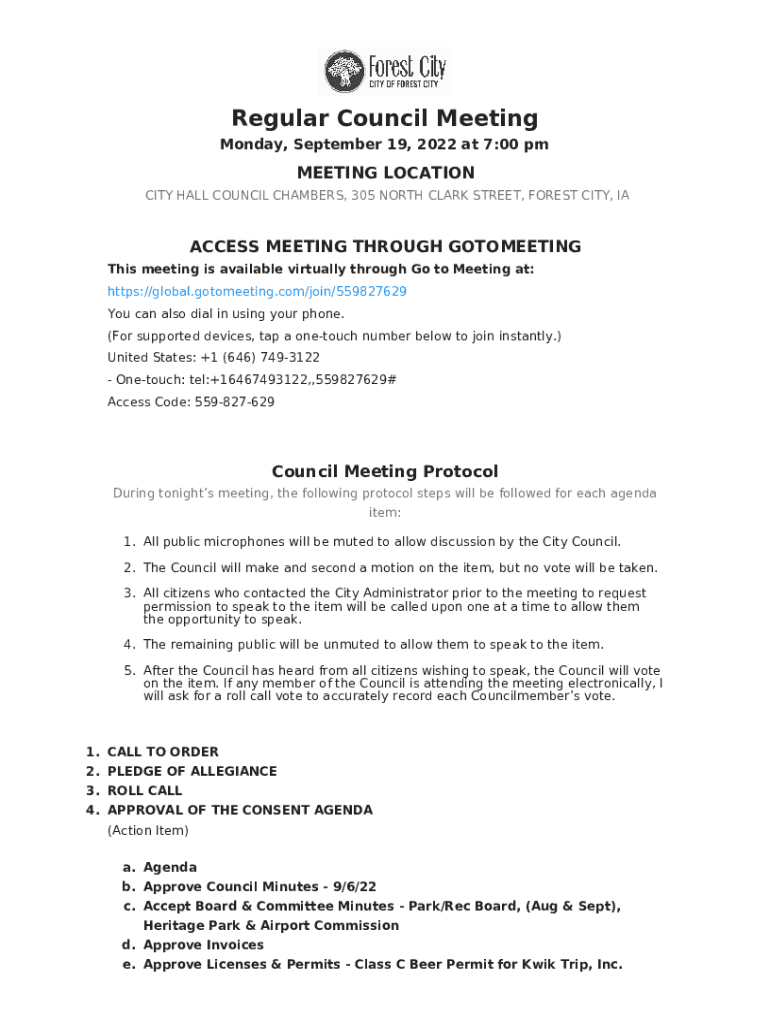 Forest City
CITY OF FOREST CITY

Regular Council Meeting

Monday, September 19, 2022 at 7:00 pm

MEETING LOCATION

CITY HALL COUNCIL CHAMBERS, 305 NORTH CLARK STREET, FOREST CITY, IA

ACCESS MEETING THROUGH GOTOMEETING

This meeting is available virtually through Go to Meeting at:
https://global.gotomeeting.com/join/559827629
You can also dial in using your phone.
(For supported devices, tap a one-touch number below to join instantly.)
United States: +1 (646) 749-3122
- One-touch: tel:+16467493122,,559827629#
Access Code: 559-827-629

Council Meeting Protocol

During tonight's meeting, the following protocol steps will be followed for each agenda item:

1. All public microphones will be muted to allow discussion by the City Council.
2. The Council will make and second a motion on the item, but no vote will be taken.
3. All citizens who contacted the City Administrator prior to the meeting to request permission to speak to the item will be called upon one at a time to allow them the opportunity to speak.
4. The remaining public will be unmuted to allow them to speak to the item.
5. After the Council has heard from all citizens wishing to speak, the Council will vote on the item. If any member of the Council is attending the meeting electronically, I will ask for a roll call vote to accurately record each Councilmember's vote.

1. CALL TO ORDER
2. PLEDGE OF ALLEGIANCE
3. ROLL CALL
4. APPROVAL OF THE CONSENT AGENDA
(Action Item)

a. Agenda
b. Approve Council Minutes - 9/6/22
c. Accept Board & Committee Minutes - Park/Rec Board, (Aug & Sept), Heritage Park & Airport Commission
d. Approve Invoices
e. Approve Licenses & Permits - Class C Beer Permit for Kwik Trip, Inc.